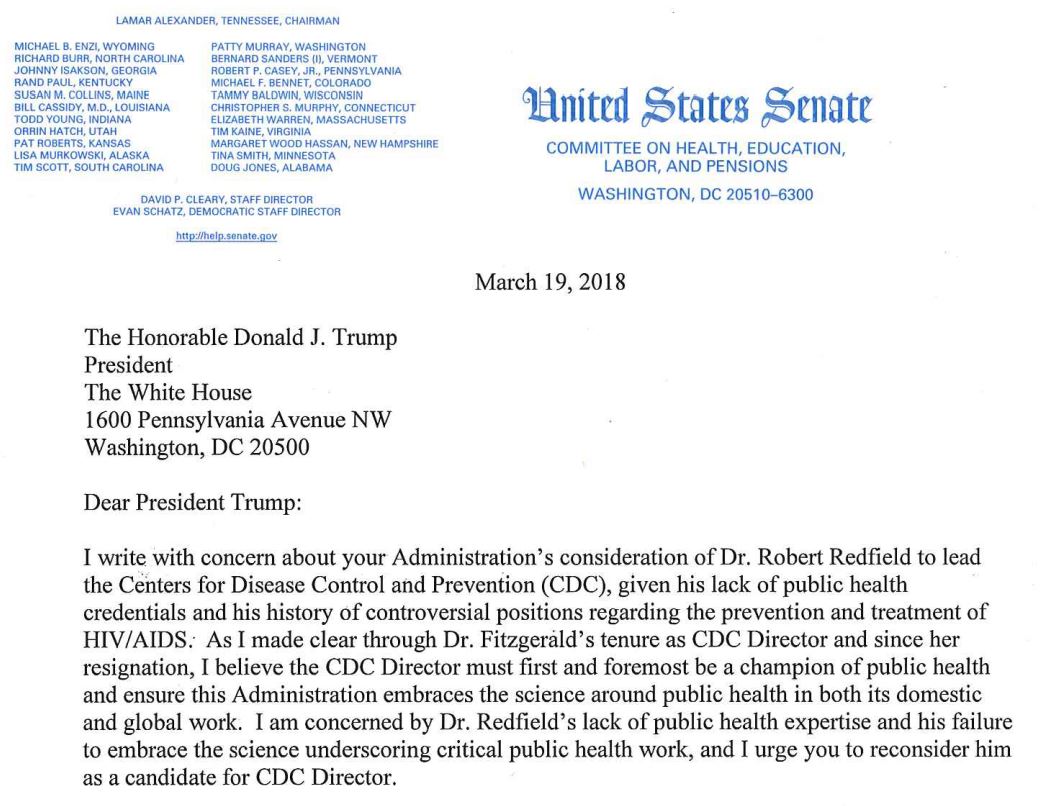 LAMAR ALEXANDER, TENNESSEE, CHAIRMAN

MICHAEL B. ENZI, WYOMING
RICHARD BURR, NORTH CAROLINA
JOHNNY ISAKSON, GEORGIA
RAND PAUL, KENTUCKY
SUSAN M. COLLINS, MAINE
BILL CASSIDY, M.D., LOUISIANA
TODD YOUNG, INDIANA
ORRIN HATCH, UTAH
PAT ROBERTS, KANSAS
LISA MURKOWSKI, ALASKA
TIM SCOTT, SOUTH CAROLINA

PATTY MURRAY, WASHINGTON
BERNARD SANDERS (I), VERMONT
ROBERT P. CASEY, JR., PENNSYLVANIA
MICHAEL F. BENNET, COLORADO
TAMMY BALDWIN, WISCONSIN
CHRISTOPHER S. MURPHY, CONNECTICUT
ELIZABETH WARREN, MASSACHUSETTS
TIM KAINE, VIRGINIA
MARGARET WOOD HASSAN, NEW HAMPSHIRE
TINA SMITH, MINNESOTA
DOUG JONES, ALABAMA

DAVID P. CLEARY, STAFF DIRECTOR
EVAN SCHATZ, DEMOCRATIC STAFF DIRECTOR

http://help.senate.gov

United States Senate

COMMITTEE ON HEALTH, EDUCATION, LABOR, AND PENSIONS

WASHINGTON, DC 20510–6300

March 19, 2018

The Honorable Donald J. Trump
President
The White House
1600 Pennsylvania Avenue NW
Washington, DC 20500

Dear President Trump:

I write with concern about your Administration's consideration of Dr. Robert Redfield to lead the Centers for Disease Control and Prevention (CDC), given his lack of public health credentials and his history of controversial positions regarding the prevention and treatment of HIV/AIDS. As I made clear through Dr. Fitzgerald's tenure as CDC Director and since her resignation, I believe the CDC Director must first and foremost be a champion of public health and ensure this Administration embraces the science around public health in both its domestic and global work. I am concerned by Dr. Redfield's lack of public health expertise and his failure to embrace the science underscoring critical public health work, and I urge you to reconsider him as a candidate for CDC Director.